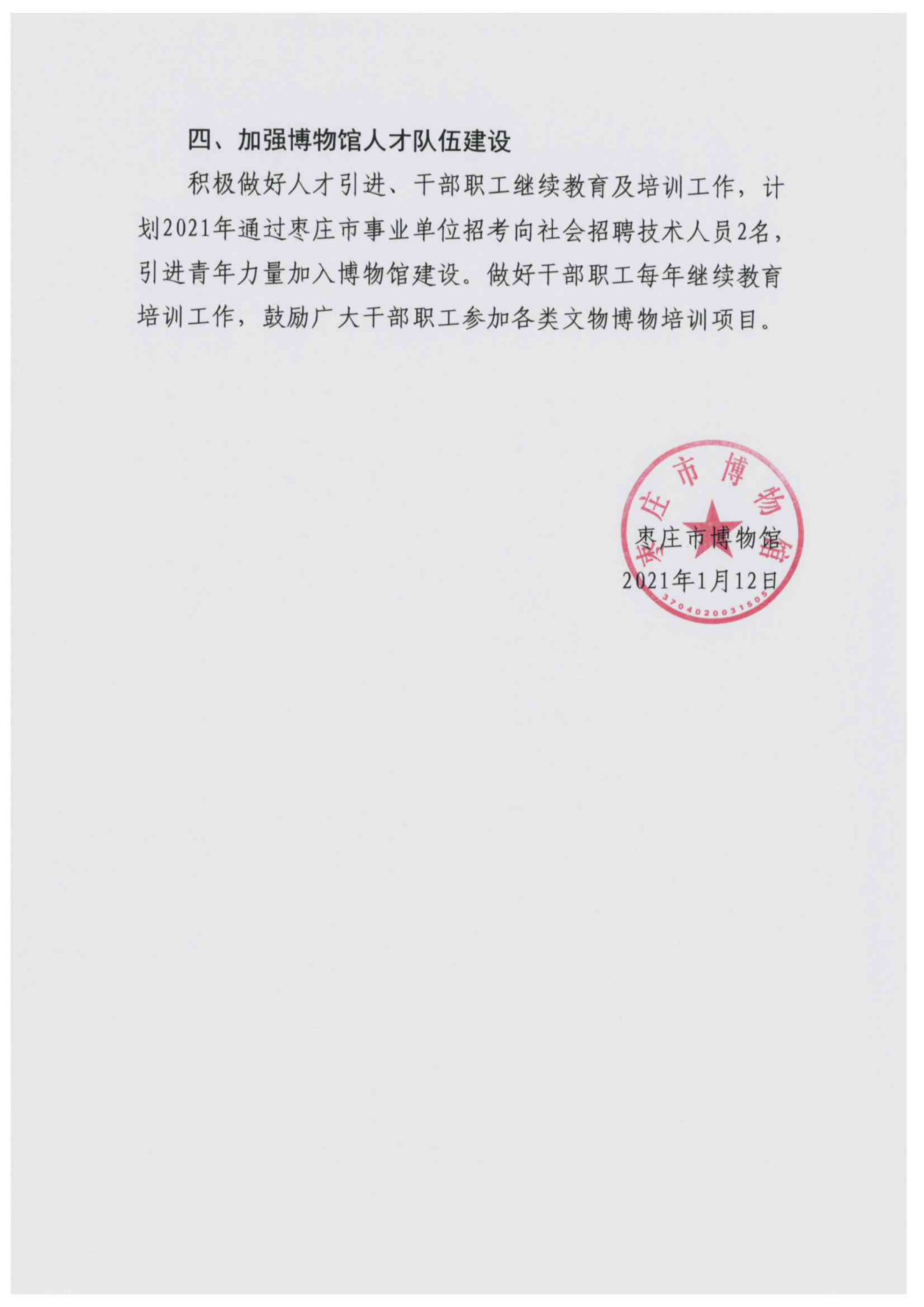 四、加强博物馆人才队伍建设

积极做好人才引进、干部职工继续教育及培训工作，计划2021年通过枣庄市事业单位招考向社会招聘技术人员2名，引进青年力量加入博物馆建设。做好干部职工每年继续教育培训工作，鼓励广大干部职工参加各类文物博物培训项目。

枣庄市博物馆

2021年1月12日

枣庄市博物馆

3704020031505